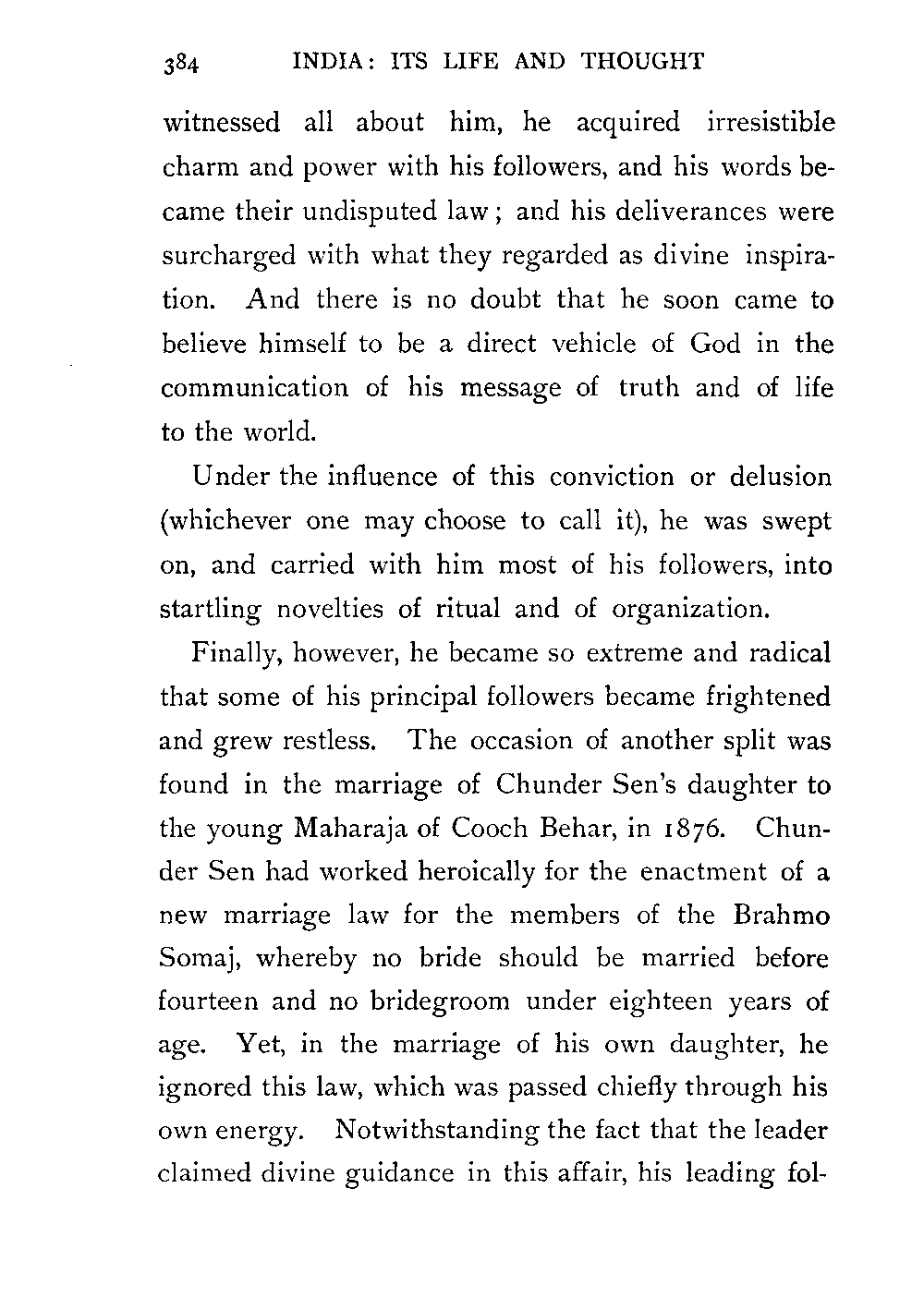 384 INDIA: ITS LIFE AND THOUGHT

witnessed all about him, he acquired irresistible charm and power with his followers, and his words became their undisputed law; and his deliverances were surcharged with what they regarded as divine inspiration. And there is no doubt that he soon came to believe himself to be a direct vehicle of God in the communication of his message of truth and of life to the world.

Under the influence of this conviction or delusion (whichever one may choose to call it), he was swept on, and carried with him most of his followers, into startling novelties of ritual and of organization.

Finally, however, he became so extreme and radical that some of his principal followers became frightened and grew restless. The occasion of another split was found in the marriage of Chunder Sen's daughter to the young Maharaja of Cooch Behar, in 1876. Chunder Sen had worked heroically for the enactment of a new marriage law for the members of the Brahmo Somaj, whereby no bride should be married before fourteen and no bridegroom under eighteen years of age. Yet, in the marriage of his own daughter, he ignored this law, which was passed chiefly through his own energy. Notwithstanding the fact that the leader claimed divine guidance in this affair, his leading fol-